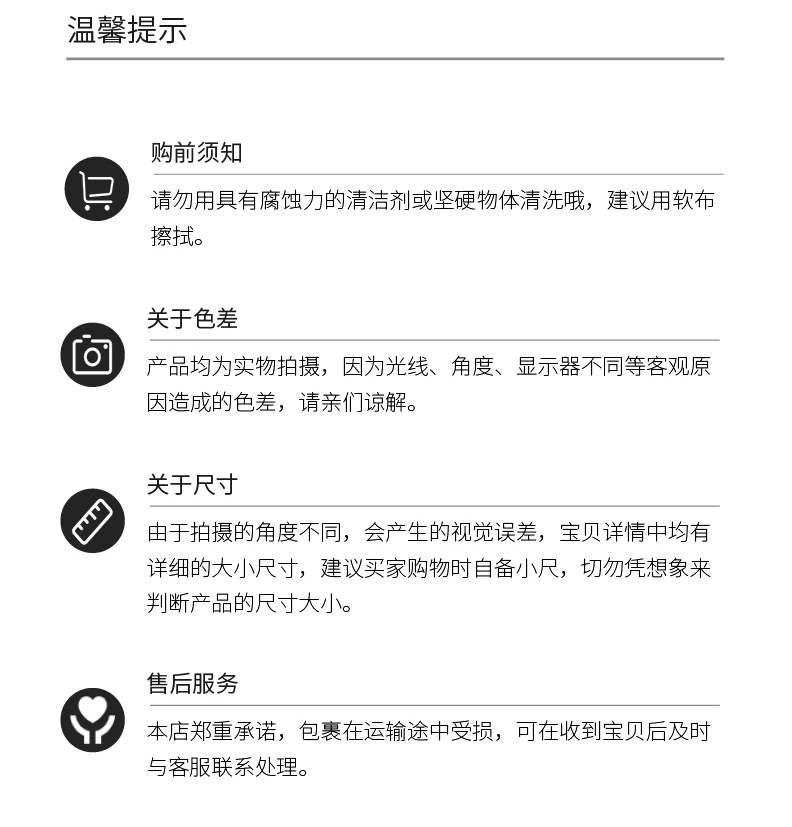 温馨提示

购前须知

请勿用具有腐蚀力的清洁剂或坚硬物体清洗哦，建议用软布擦拭。

关于色差

产品均为实物拍摄，因为光线、角度、显示器不同等客观原因造成的色差，请亲们谅解。

关于尺寸

由于拍摄的角度不同，会产生的视觉误差，宝贝详情中均有详细的大小尺寸，建议买家购物时自备小尺，切勿凭想象来判断产品的尺寸大小。

售后服务

本店郑重承诺，包裹在运输途中受损，可在收到宝贝后及时与客服联系处理。